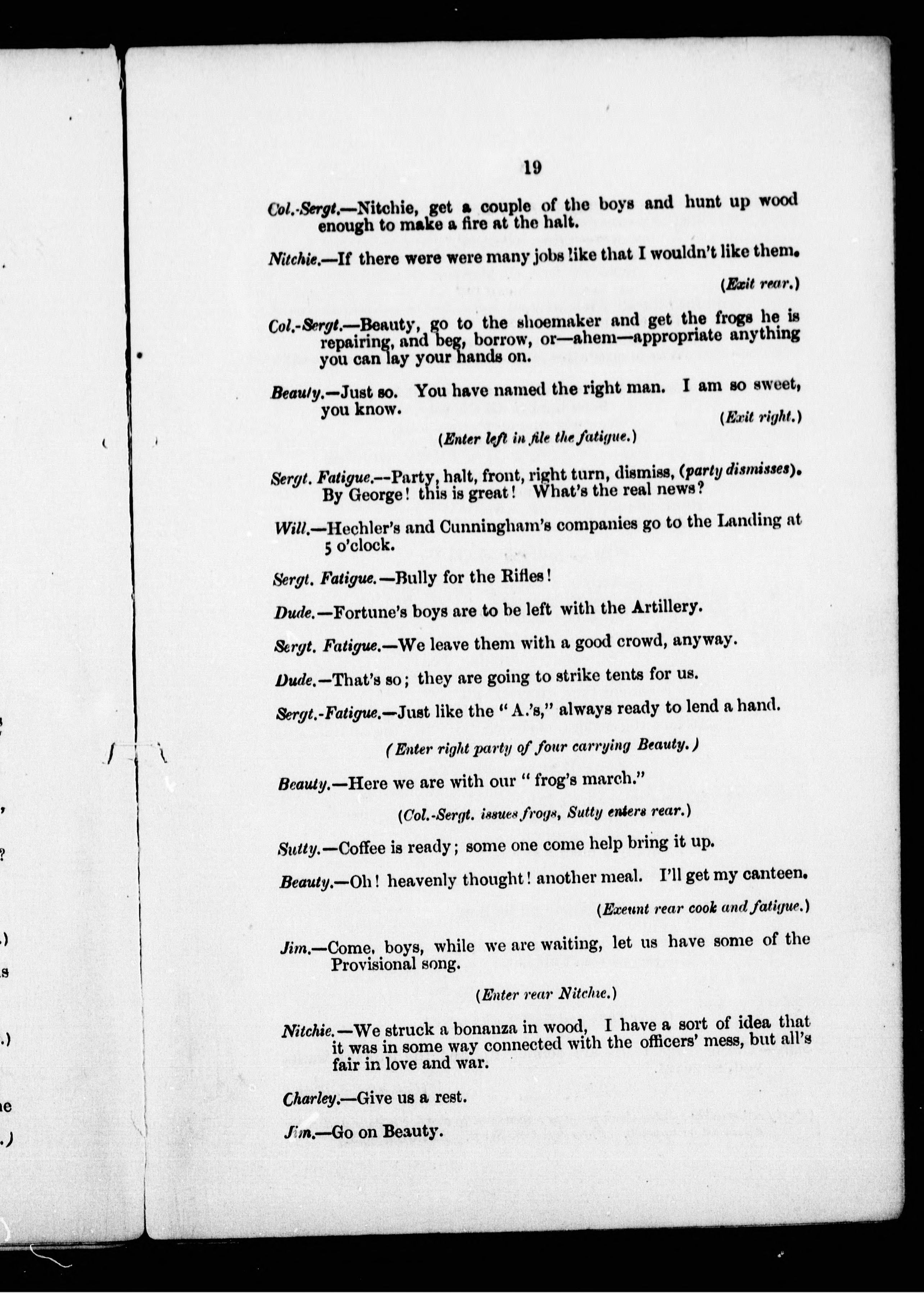 19

Col.-Sergt.—Nitchie, get a couple of the boys and hunt up wood enough to make a fire at the halt.

Nitchie.—If there were were many jobs like that I wouldn't like them.

(Exit rear.)

Col.-Sergt.—Beauty, go to the shoemaker and get the frogs he is repairing, and beg, borrow, or—ahem—appropriate anything you can lay your hands on.

Beauty.—Just so. You have named the right man. I am so sweet, you know.

(Exit right.)

(Enter left in file the fatigue.)

Sergt. Fatigue.—Party, halt, front, right turn, dismiss, (party dismisses). By George! this is great! What's the real news?

Will.—Hechler's and Cunningham's companies go to the Landing at 5 o'clock.

Sergt. Fatigue.—Bully for the Rifles!

Dude.—Fortune's boys are to be left with the Artillery.

Sergt. Fatigue.—We leave them with a good crowd, anyway.

Dude.—That's so; they are going to strike tents for us.

Sergt.-Fatigue.—Just like the "A.'s," always ready to lend a hand.

(Enter right party of four carrying Beauty.)

Beauty.—Here we are with our "frog's march."

(Col.-Sergt. issues frogs, Sutty enters rear.)

Sutty.—Coffee is ready; some one come help bring it up.

Beauty.—Oh! heavenly thought! another meal. I'll get my canteen.

(Exeunt rear cook and fatigue.)

Jim.—Come, boys, while we are waiting, let us have some of the Provisional song.

(Enter rear Nitchie.)

Nitchie.—We struck a bonanza in wood, I have a sort of idea that it was in some way connected with the officers' mess, but all's fair in love and war.

Charley.—Give us a rest.

Jim.—Go on Beauty.